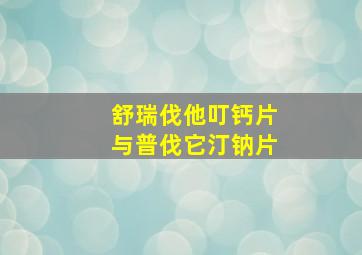 舒瑞伐他叮钙片
与普伐它汀钠片